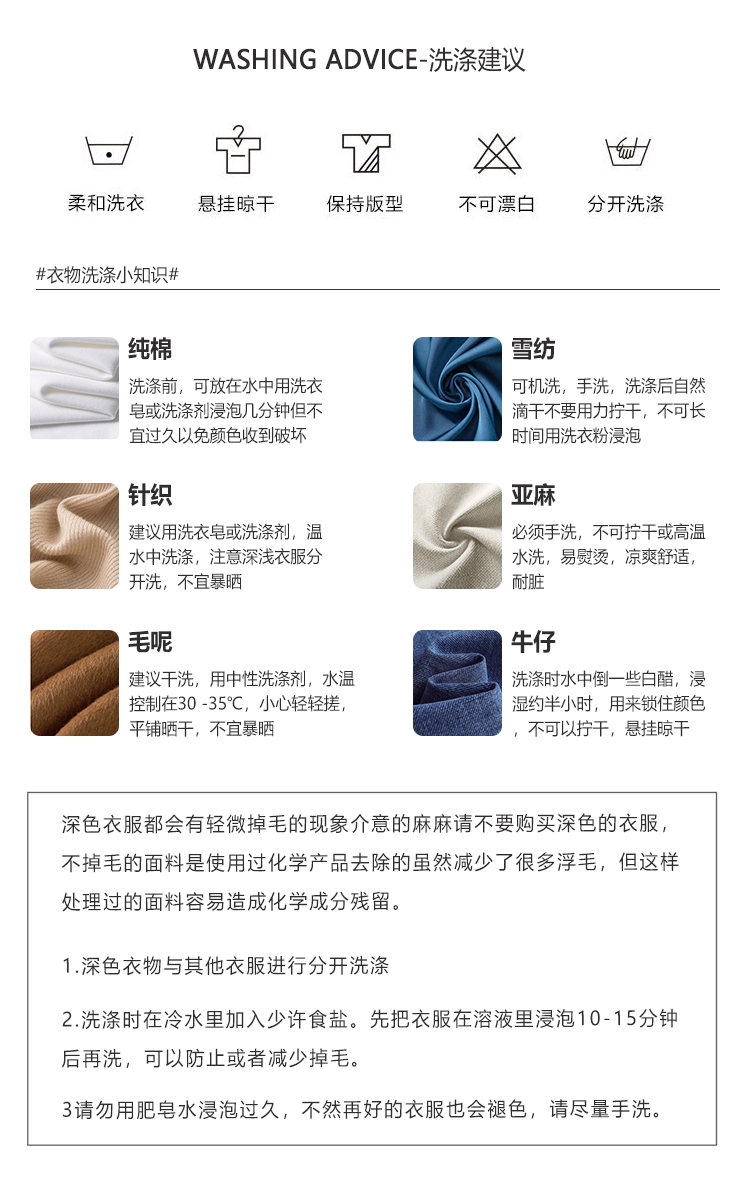 WASHING ADVICE-洗涤建议

柔和洗衣

悬挂晾干

保持版型

不可漂白

分开洗涤

#衣物洗涤小知识#

纯棉

洗涤前，可放在水中用洗衣皂或洗涤剂浸泡几分钟但不宜过久以免颜色收到破坏

针织

建议用洗衣皂或洗涤剂，温水中洗涤，注意深浅衣服分开洗，不宜暴晒

毛呢

建议干洗，用中性洗涤剂，水温控制在30 -35℃，小心轻轻搓，平铺晒干，不宜暴晒

雪纺

可机洗，手洗，洗涤后自然滴干不要用力拧干，不可长时间用洗衣粉浸泡

亚麻

必须手洗，不可拧干或高温水洗，易熨烫，凉爽舒适，耐脏

牛仔

洗涤时水中倒一些白醋，浸湿约半小时，用来锁住颜色，不可以拧干，悬挂晾干

深色衣服都会有轻微掉毛的现象介意的麻麻请不要购买深色的衣服，不掉毛的面料是使用过化学产品去除的虽然减少了很多浮毛，但这样处理过的面料容易造成化学成分残留。

1.深色衣物与其他衣服进行分开洗涤

2.洗涤时在冷水里加入少许食盐。先把衣服在溶液里浸泡10-15分钟后再洗，可以防止或者减少掉毛。

3请勿用肥皂水浸泡过久，不然再好的衣服也会褪色，请尽量手洗。